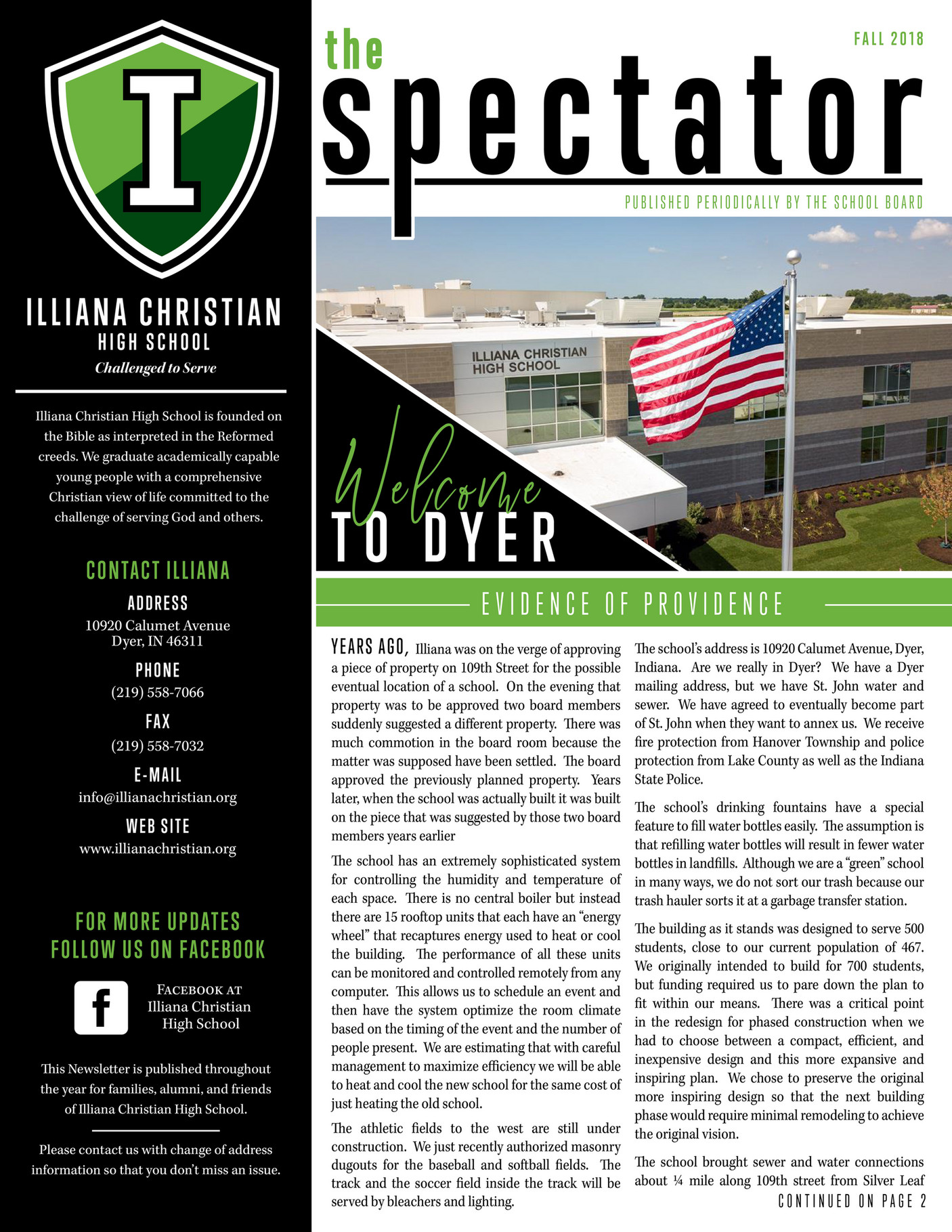 I

ILLIANA CHRISTIAN
HIGH SCHOOL
Challenged to Serve

Illiana Christian High School is founded on the Bible as interpreted in the Reformed creeds. We graduate academically capable young people with a comprehensive Christian view of life committed to the challenge of serving God and others.

CONTACT ILLIANA

ADDRESS
10920 Calumet Avenue
Dyer, IN 46311

PHONE
(219) 558-7066

FAX
(219) 558-7032

E-MAIL
info@illianachristian.org

WEB SITE
www.illianachristian.org

FOR MORE UPDATES
FOLLOW US ON FACEBOOK

f
FACEBOOK AT
Illiana Christian
High School

This Newsletter is published throughout the year for families, alumni, and friends of Illiana Christian High School.

Please contact us with change of address information so that you don't miss an issue.

the
spectator
FALL 2018
PUBLISHED PERIODICALLY BY THE SCHOOL BOARD

ILLIANA CHRISTIAN
HIGH SCHOOL

Welcome
TO DYER

EVIDENCE OF PROVIDENCE

YEARS AGO, Illiana was on the verge of approving a piece of property on 109th Street for the possible eventual location of a school. On the evening that property was to be approved two board members suddenly suggested a different property. There was much commotion in the board room because the matter was supposed have been settled. The board approved the previously planned property. Years later, when the school was actually built it was built on the piece that was suggested by those two board members years earlier

The school has an extremely sophisticated system for controlling the humidity and temperature of each space. There is no central boiler but instead there are 15 rooftop units that each have an "energy wheel" that recaptures energy used to heat or cool the building. The performance of all these units can be monitored and controlled remotely from any computer. This allows us to schedule an event and then have the system optimize the room climate based on the timing of the event and the number of people present. We are estimating that with careful management to maximize efficiency we will be able to heat and cool the new school for the same cost of just heating the old school.

The athletic fields to the west are still under construction. We just recently authorized masonry dugouts for the baseball and softball fields. The track and the soccer field inside the track will be served by bleachers and lighting.

The school's address is 10920 Calumet Avenue, Dyer, Indiana. Are we really in Dyer? We have a Dyer mailing address, but we have St. John water and sewer. We have agreed to eventually become part of St. John when they want to annex us. We receive fire protection from Hanover Township and police protection from Lake County as well as the Indiana State Police.

The school's drinking fountains have a special feature to fill water bottles easily. The assumption is that refilling water bottles will result in fewer water bottles in landfills. Although we are a "green" school in many ways, we do not sort our trash because our trash hauler sorts it at a garbage transfer station.

The building as it stands was designed to serve 500 students, close to our current population of 467. We originally intended to build for 700 students, but funding required us to pare down the plan to fit within our means. There was a critical point in the redesign for phased construction when we had to choose between a compact, efficient, and inexpensive design and this more expansive and inspiring plan. We chose to preserve the original more inspiring design so that the next building phase would require minimal remodeling to achieve the original vision.

The school brought sewer and water connections about ¼ mile along 109th street from Silver Leaf

CONTINUED ON PAGE 2